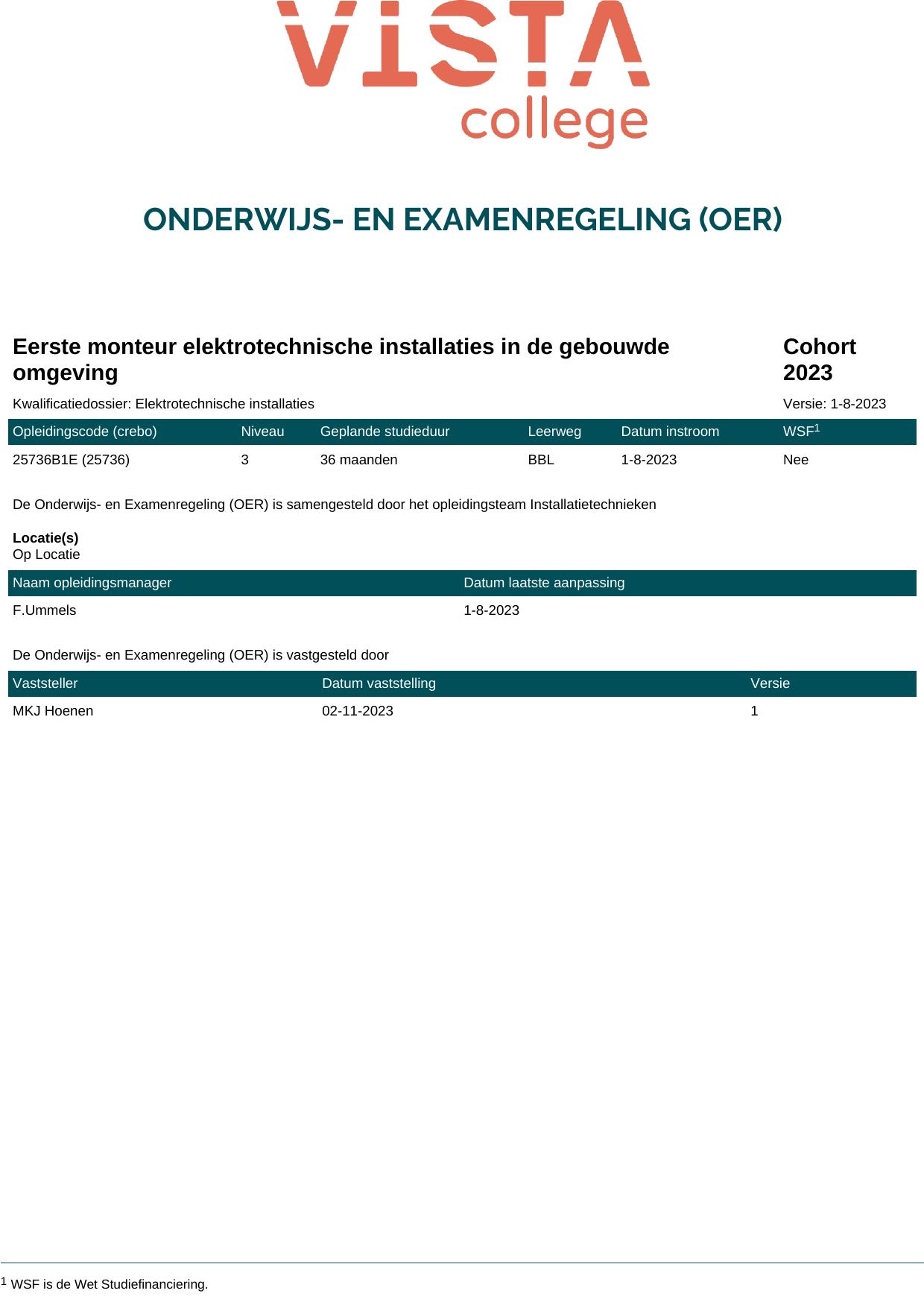 VISTA college

ONDERWIJS- EN EXAMENREGELING (OER)

Eerste monteur elektrotechnische installaties in de gebouwde omgeving

Cohort 2023

Kwalificatiedossier: Elektrotechnische installaties

Versie: 1-8-2023

| Opleidingscode (crebo) | Niveau | Geplande studieduur | Leerweg | Datum instroom | WSF$^1$ |
|---|---|---|---|---|---|
| 25736B1E (25736) | 3 | 36 maanden | BBL | 1-8-2023 | Nee |

De Onderwijs- en Examenregeling (OER) is samengesteld door het opleidingsteam Installatietechnieken

Locatie(s)
Op Locatie

| Naam opleidingsmanager | Datum laatste aanpassing |
|---|---|
| F.Ummels | 1-8-2023 |

De Onderwijs- en Examenregeling (OER) is vastgesteld door

| Vaststeller | Datum vaststelling | Versie |
|---|---|---|
| MKJ Hoenen | 02-11-2023 | 1 |

$^1$ WSF is de Wet Studiefinanciering.